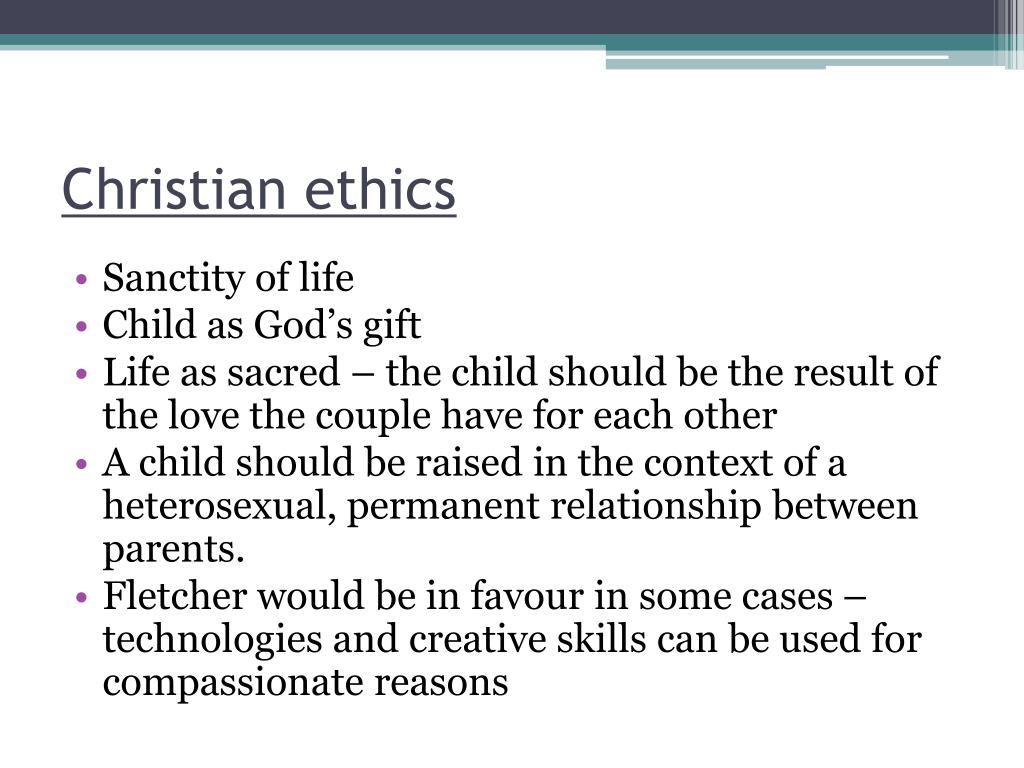 Christian ethics

• Sanctity of life
• Child as God’s gift
• Life as sacred – the child should be the result of the love the couple have for each other
• A child should be raised in the context of a heterosexual, permanent relationship between parents.
• Fletcher would be in favour in some cases – technologies and creative skills can be used for compassionate reasons